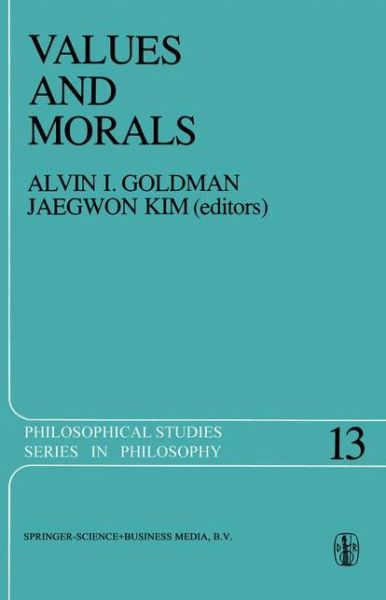 VALUES AND MORALS

ALVIN I. GOLDMAN
JAEGWON KIM (editors)

PHILOSOPHICAL STUDIES SERIES IN PHILOSOPHY

13

SPRINGER-SCIENCE+BUSINESS MEDIA, B.V.

D R